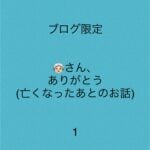 ブログ限定

👵さん、
ありがとう
(亡くなったあとのお話)

1